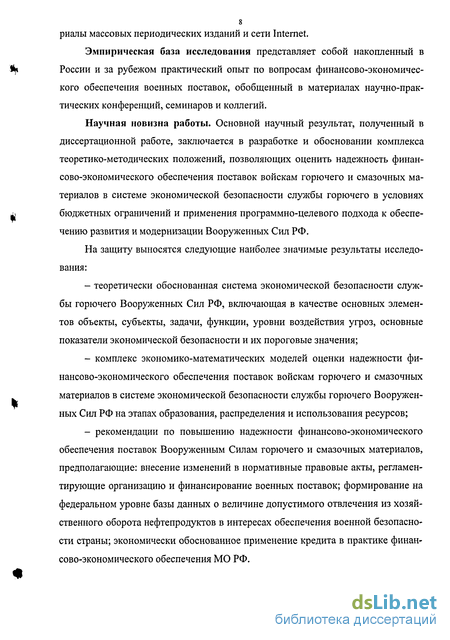 8

риалы массовых периодических изданий и сети Internet.

**Эмпирическая база исследования** представляет собой накопленный в России и за рубежом практический опыт по вопросам финансово-экономического обеспечения военных поставок, обобщенный в материалах научно-практических конференций, семинаров и коллегий.

**Научная новизна работы.** Основной научный результат, полученный в диссертационной работе, заключается в разработке и обосновании комплекса теоретико-методических положений, позволяющих оценить надежность финансово-экономического обеспечения поставок войскам горючего и смазочных материалов в системе экономической безопасности службы горючего в условиях бюджетных ограничений и применения программно-целевого подхода к обеспечению развития и модернизации Вооруженных Сил РФ.

На защиту выносятся следующие наиболее значимые результаты исследования:

– теоретически обоснованная система экономической безопасности службы горючего Вооруженных Сил РФ, включающая в качестве основных элементов объекты, субъекты, задачи, функции, уровни воздействия угроз, основные показатели экономической безопасности и их пороговые значения;

– комплекс экономико-математических моделей оценки надежности финансово-экономического обеспечения поставок войскам горючего и смазочных материалов в системе экономической безопасности службы горючего Вооруженных Сил РФ на этапах образования, распределения и использования ресурсов;

– рекомендации по повышению надежности финансово-экономического обеспечения поставок Вооруженным Силам горючего и смазочных материалов, предполагающие: внесение изменений в нормативные правовые акты, регламентирующие организацию и финансирование военных поставок; формирование на федеральном уровне базы данных о величине допустимого отвлечения из хозяйственного оборота нефтепродуктов в интересах обеспечения военной безопасности страны; экономически обоснованное применение кредита в практике финансово-экономического обеспечения МО РФ.

dsLib.net
библиотека диссертаций